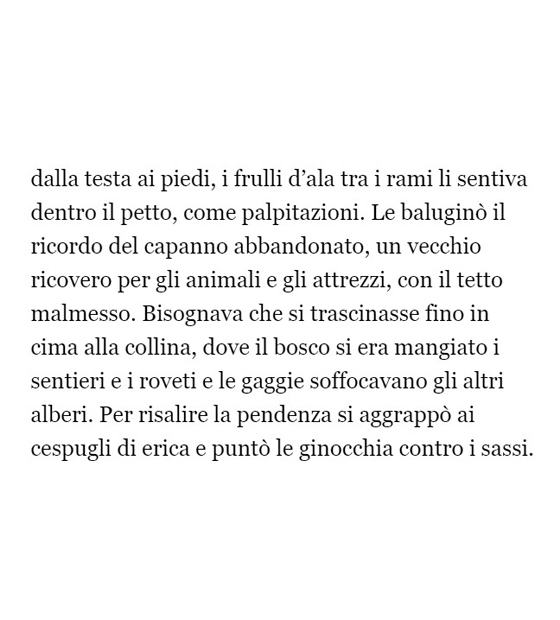 dalla testa ai piedi, i frulli d'ala tra i rami li sentiva dentro il petto, come palpitazioni. Le baluginò il ricordo del capanno abbandonato, un vecchio ricovero per gli animali e gli attrezzi, con il tetto malmesso. Bisognava che si trascinasse fino in cima alla collina, dove il bosco si era mangiato i sentieri e i roveti e le gaggie soffocavano gli altri alberi. Per risalire la pendenza si aggrappò ai cespugli di erica e puntò le ginocchia contro i sassi.